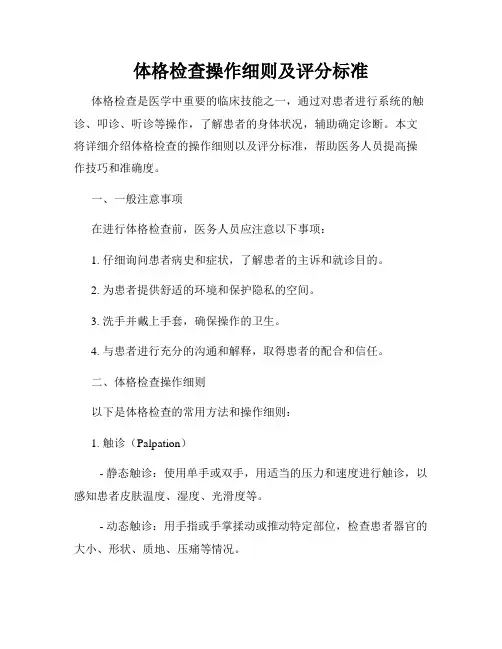 体格检查操作细则及评分标准

体格检查是医学中重要的临床技能之一，通过对患者进行系统的触诊、叩诊、听诊等操作，了解患者的身体状况，辅助确定诊断。本文将详细介绍体格检查的操作细则以及评分标准，帮助医务人员提高操作技巧和准确度。

一、一般注意事项

在进行体格检查前，医务人员应注意以下事项：

1. 仔细询问患者病史和症状，了解患者的主诉和就诊目的。

2. 为患者提供舒适的环境和保护隐私的空间。

3. 洗手并戴上手套，确保操作的卫生。

4. 与患者进行充分的沟通和解释，取得患者的配合和信任。

二、体格检查操作细则

以下是体格检查的常用方法和操作细则：

1. 触诊（Palpation）

- 静态触诊：使用单手或双手，用适当的压力和速度进行触诊，以感知患者皮肤温度、湿度、光滑度等。

- 动态触诊：用手指或手掌揉动或推动特定部位，检查患者器官的大小、形状、质地、压痛等情况。